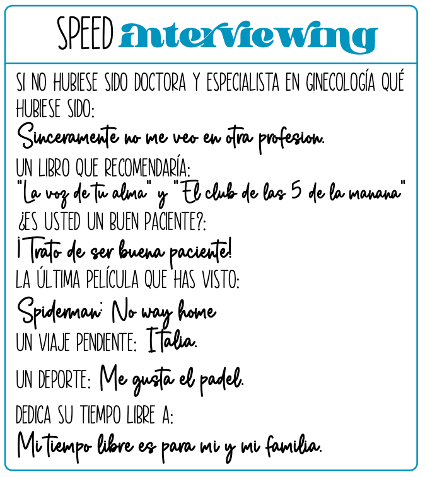 SPEED interviewing

SI NO HUBIESE SIDO DOCTORA Y ESPECIALISTA EN GINECOLOGÍA QUÉ HUBIESE SIDO:

Sinceramente no me veo en otra profesion.

UN LIBRO QUE RECOMENDARÍA:

"La voz de tu alma" y "El club de las 5 de la manana"

¿ES USTED UN BUEN PACIENTE?:

¡Trato de ser buena paciente!

LA ÚLTIMA PELÍCULA QUE HAS VISTO:

Spiderman: No way home

UN VIAJE PENDIENTE: Italia.

UN DEPORTE: Me gusta el padel.

DEDICA SU TIEMPO LIBRE A:

Mi tiempo libre es para mi y mi familia.